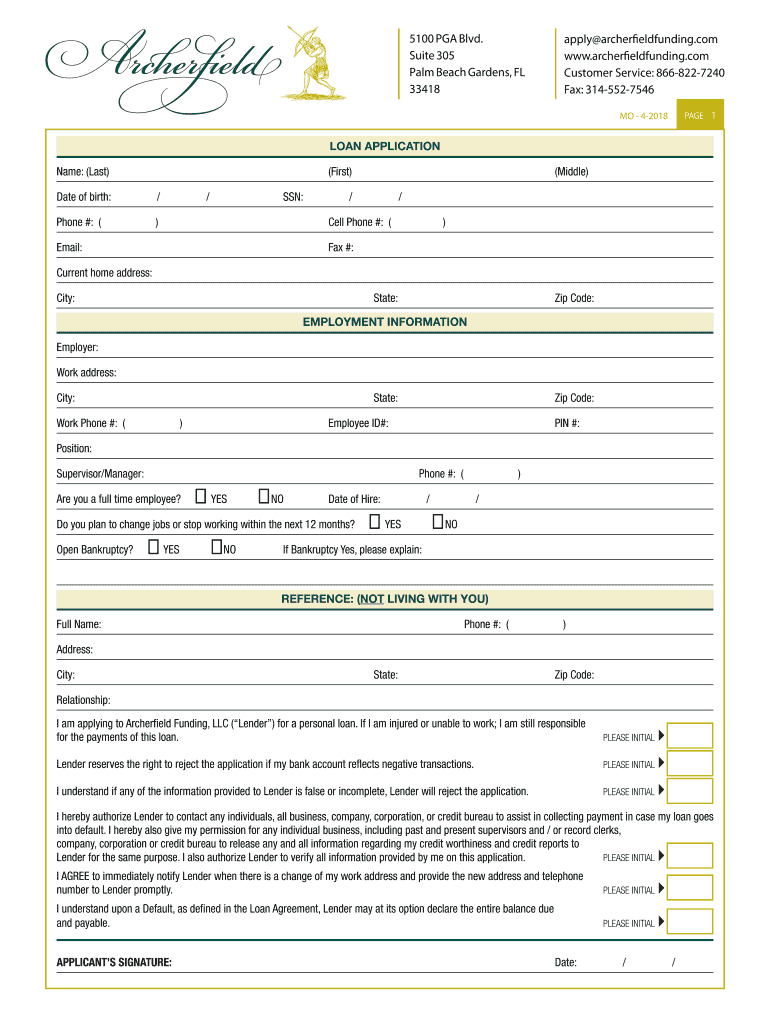 Archerfield

5100 PGA Blvd.
Suite 305
Palm Beach Gardens, FL
33418

apply@archerfieldfunding.com
www.archerfieldfunding.com
Customer Service: 866-822-7240
Fax: 314-552-7546

MO - 4-2018 PAGE 1

LOAN APPLICATION

Name: (Last) (First) (Middle)

Date of birth: / / SSN: / /

Phone #: ( ) Cell Phone #: ( )

Email: Fax #:

Current home address:

City: State: Zip Code:

EMPLOYMENT INFORMATION

Employer:

Work address:

City: State: Zip Code:

Work Phone #: ( ) Employee ID#: PIN #:

Position:

Supervisor/Manager: Phone #: ( )

Are you a full time employee? YES NO Date of Hire: / /

Do you plan to change jobs or stop working within the next 12 months? YES NO

Open Bankruptcy? YES NO If Bankruptcy Yes, please explain:

REFERENCE: (NOT LIVING WITH YOU)

Full Name: Phone #: ( )

Address:

City: State: Zip Code:

Relationship:

I am applying to Archerfield Funding, LLC ("Lender") for a personal loan. If I am injured or unable to work; I am still responsible for the payments of this loan. PLEASE INITIAL

Lender reserves the right to reject the application if my bank account reflects negative transactions. PLEASE INITIAL

I understand if any of the information provided to Lender is false or incomplete, Lender will reject the application. PLEASE INITIAL

I hereby authorize Lender to contact any individuals, all business, company, corporation, or credit bureau to assist in collecting payment in case my loan goes into default. I hereby also give my permission for any individual business, including past and present supervisors and / or record clerks, company, corporation or credit bureau to release any and all information regarding my credit worthiness and credit reports to Lender for the same purpose. I also authorize Lender to verify all information provided by me on this application. PLEASE INITIAL

I AGREE to immediately notify Lender when there is a change of my work address and provide the new address and telephone number to Lender promptly. PLEASE INITIAL

I understand upon a Default, as defined in the Loan Agreement, Lender may at its option declare the entire balance due and payable. PLEASE INITIAL

APPLICANT'S SIGNATURE: Date: / /